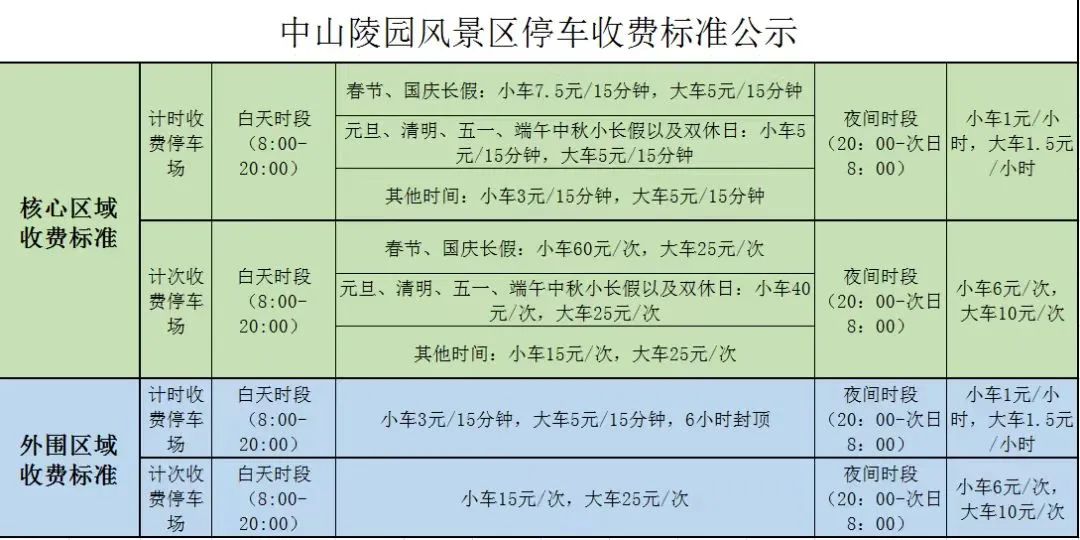 中山陵园风景区停车收费标准公示

| | | | | | |
|---|---|---|---|---|---|
| 核心区域收费标准 | 计时收费停车场 | 白天时段（8:00-20:00） | 春节、国庆长假：小车7.5元/15分钟，大车5元/15分钟 | 夜间时段（20：00-次日8：00） | 小车1元/小时，大车1.5元/小时 |
| | | | 元旦、清明、五一、端午中秋小长假以及双休日：小车5元/15分钟，大车5元/15分钟 | | |
| | | | 其他时间：小车3元/15分钟，大车5元/15分钟 | | |
| | 计次收费停车场 | 白天时段（8:00-20:00） | 春节、国庆长假：小车60元/次，大车25元/次 | 夜间时段（20：00-次日8：00） | 小车6元/次，大车10元/次 |
| | | | 元旦、清明、五一、端午中秋小长假以及双休日：小车40元/次，大车25元/次 | | |
| | | | 其他时间：小车15元/次，大车25元/次 | | |
| 外围区域收费标准 | 计时收费停车场 | 白天时段（8:00-20:00） | 小车3元/15分钟，大车5元/15分钟，6小时封顶 | 夜间时段（20：00-次日8：00） | 小车1元/小时，大车1.5元/小时 |
| | 计次收费停车场 | 白天时段（8:00-20:00） | 小车15元/次，大车25元/次 | 夜间时段（20：00-次日8：00） | 小车6元/次，大车10元/次 |